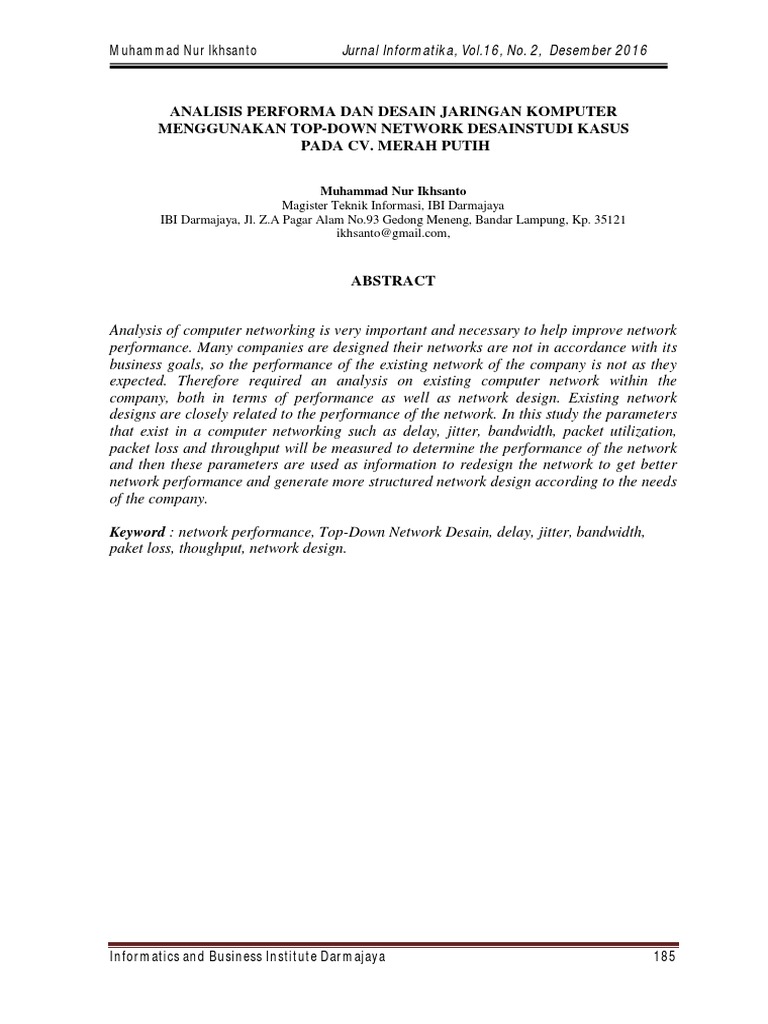 Muhammad Nur Ikhsanto Jurnal Informatika, Vol.16, No. 2, Desember 2016

ANALISIS PERFORMA DAN DESAIN JARINGAN KOMPUTER MENGGUNAKAN TOP-DOWN NETWORK DESAINSTUDI KASUS PADA CV. MERAH PUTIH

Muhammad Nur Ikhsanto
Magister Teknik Informasi, IBI Darmajaya
IBI Darmajaya, Jl. Z.A Pagar Alam No.93 Gedong Meneng, Bandar Lampung, Kp. 35121
ikhsanto@gmail.com,

ABSTRACT

Analysis of computer networking is very important and necessary to help improve network performance. Many companies are designed their networks are not in accordance with its business goals, so the performance of the existing network of the company is not as they expected. Therefore required an analysis on existing computer network within the company, both in terms of performance as well as network design. Existing network designs are closely related to the performance of the network. In this study the parameters that exist in a computer networking such as delay, jitter, bandwidth, packet utilization, packet loss and throughput will be measured to determine the performance of the network and then these parameters are used as information to redesign the network to get better network performance and generate more structured network design according to the needs of the company.

Keyword : network performance, Top-Down Network Desain, delay, jitter, bandwidth, paket loss, thoughput, network design.

Informatics and Business Institute Darmajaya 185